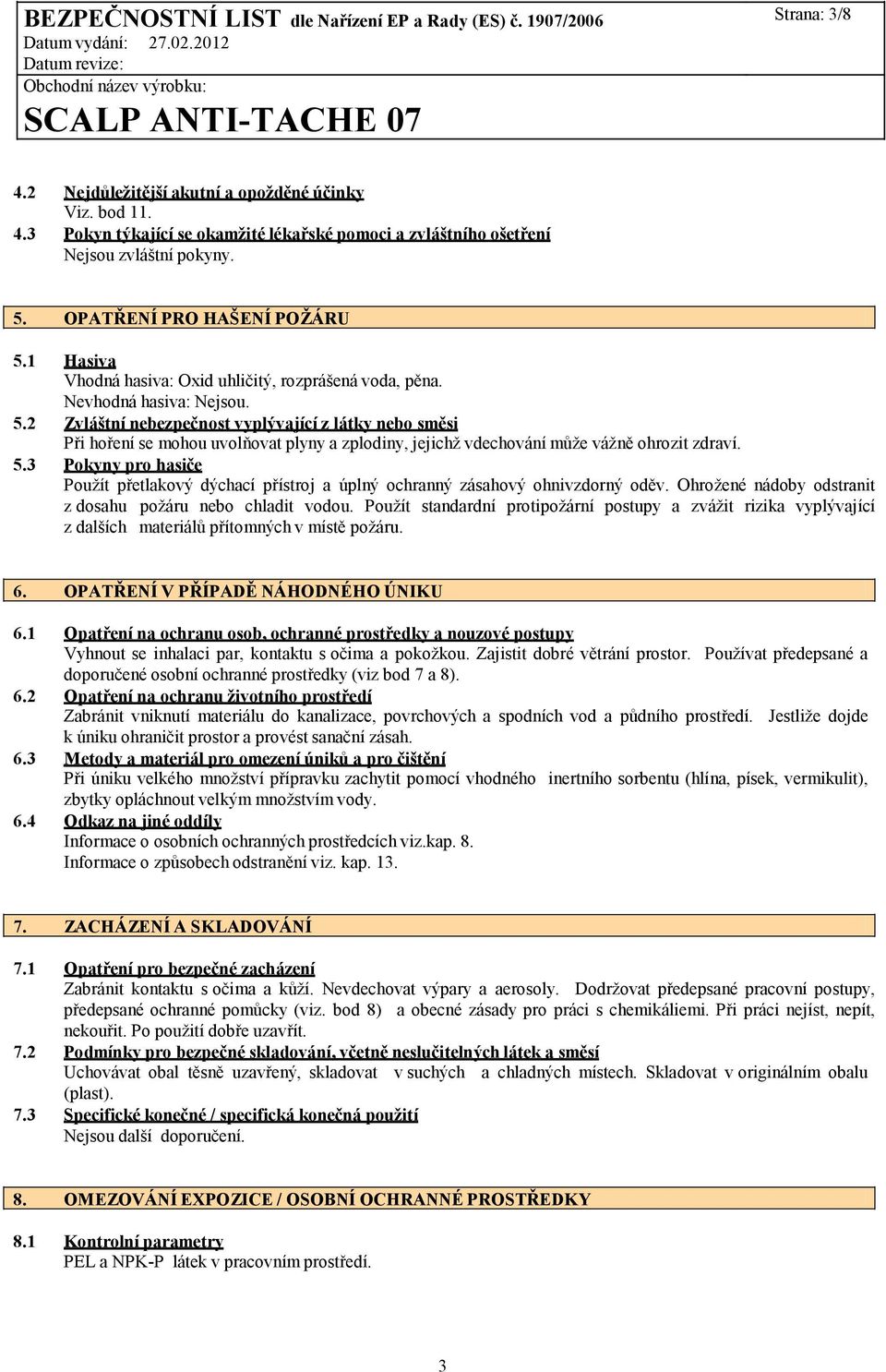 BEZPEČNOSTNÍ LIST dle Nařízení EP a Rady (ES) č. 1907/2006
Strana: 3/8
Datum vydání: 27.02.2012
Datum revize:
Obchodní název výrobku:
SCALP ANTI-TACHE 07

4.2 Nejdůležitější akutní a opožděné účinky
Viz. bod 11.
4.3 Pokyn týkající se okamžité lékařské pomoci a zvláštního ošetření
Nejsou zvláštní pokyny.

5. OPATŘENÍ PRO HAŠENÍ POŽÁRU

5.1 Hasiva
Vhodná hasiva: Oxid uhličitý, rozprášená voda, pěna.
Nevhodná hasiva: Nejsou.
5.2 Zvláštní nebezpečnost vyplývající z látky nebo směsi
Při hoření se mohou uvolňovat plyny a zplodiny, jejichž vdechování může vážně ohrozit zdraví.
5.3 Pokyny pro hasiče
Použít přetlakový dýchací přístroj a úplný ochranný zásahový ohnivzdorný oděv. Ohrožené nádoby odstranit z dosahu požáru nebo chladit vodou. Použít standardní protipožární postupy a zvážit rizika vyplývající z dalších materiálů přítomných v místě požáru.

6. OPATŘENÍ V PŘÍPADĚ NÁHODNÉHO ÚNIKU

6.1 Opatření na ochranu osob, ochranné prostředky a nouzové postupy
Vyhnout se inhalaci par, kontaktu s očima a pokožkou. Zajistit dobré větrání prostor. Používat předepsané a doporučené osobní ochranné prostředky (viz bod 7 a 8).
6.2 Opatření na ochranu životního prostředí
Zabránit vniknutí materiálu do kanalizace, povrchových a spodních vod a půdního prostředí. Jestliže dojde k úniku ohraničit prostor a provést sanační zásah.
6.3 Metody a materiál pro omezení úniků a pro čištění
Při úniku velkého množství přípravku zachytit pomocí vhodného inertního sorbentu (hlína, písek, vermikulit), zbytky opláchnout velkým množstvím vody.
6.4 Odkaz na jiné oddíly
Informace o osobních ochranných prostředcích viz.kap. 8.
Informace o způsobech odstranění viz. kap. 13.

7. ZACHÁZENÍ A SKLADOVÁNÍ

7.1 Opatření pro bezpečné zacházení
Zabránit kontaktu s očima a kůží. Nevdechovat výpary a aerosoly. Dodržovat předepsané pracovní postupy, předepsané ochranné pomůcky (viz. bod 8) a obecné zásady pro práci s chemikáliemi. Při práci nejíst, nepít, nekouřit. Po použití dobře uzavřít.
7.2 Podmínky pro bezpečné skladování, včetně neslučitelných látek a směsí
Uchovávat obal těsně uzavřený, skladovat v suchých a chladných místech. Skladovat v originálním obalu (plast).
7.3 Specifické konečné / specifická konečná použití
Nejsou další doporučení.

8. OMEZOVÁNÍ EXPOZICE / OSOBNÍ OCHRANNÉ PROSTŘEDKY

8.1 Kontrolní parametry
PEL a NPK-P látek v pracovním prostředí.

3